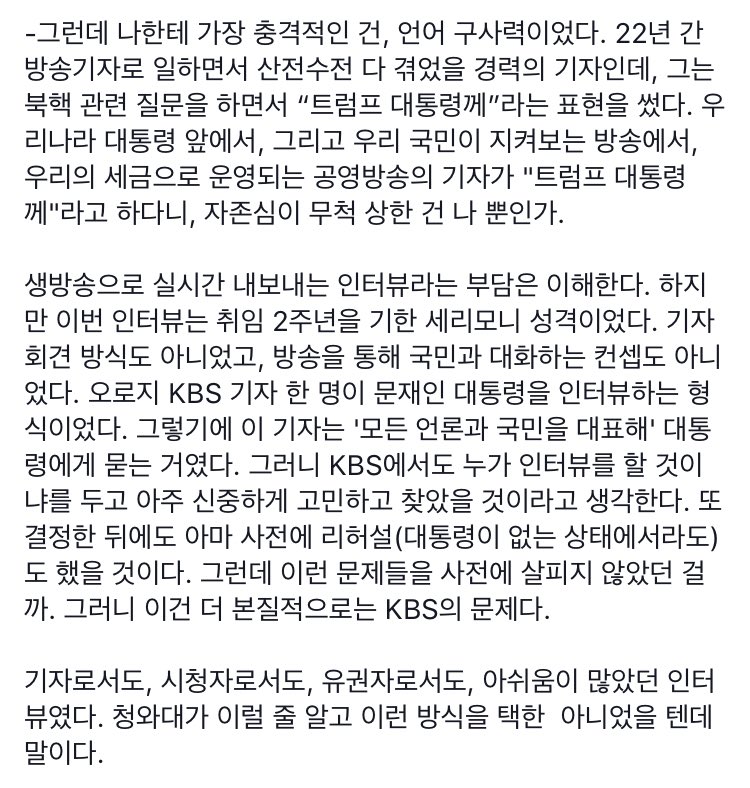 -그런데 나한테 가장 충격적인 건, 언어 구사력이었다. 22년 간 방송기자로 일하면서 산전수전 다 겪었을 경력의 기자인데, 그는 북핵 관련 질문을 하면서 “트럼프 대통령께”라는 표현을 썼다. 우리나라 대통령 앞에서, 그리고 우리 국민이 지켜보는 방송에서, 우리의 세금으로 운영되는 공영방송의 기자가 "트럼프 대통령께"라고 하다니, 자존심이 무척 상한 건 나 뿐인가.

생방송으로 실시간 내보내는 인터뷰라는 부담은 이해한다. 하지만 이번 인터뷰는 취임 2주년을 기한 세리모니 성격이었다. 기자회견 방식도 아니었고, 방송을 통해 국민과 대화하는 컨셉도 아니었다. 오로지 KBS 기자 한 명이 문재인 대통령을 인터뷰하는 형식이었다. 그렇기에 이 기자는 '모든 언론과 국민을 대표해' 대통령에게 묻는 거였다. 그러니 KBS에서도 누가 인터뷰를 할 것이냐를 두고 아주 신중하게 고민하고 찾았을 것이라고 생각한다. 또 결정한 뒤에도 아마 사전에 리허설(대통령이 없는 상태에서라도)도 했을 것이다. 그런데 이런 문제들을 사전에 살피지 않았던 걸까. 그러니 이건 더 본질적으로는 KBS의 문제다.

기자로서도, 시청자로서도, 유권자로서도, 아쉬움이 많았던 인터뷰였다. 청와대가 이럴 줄 알고 이런 방식을 택한 아니었을 텐데 말이다.